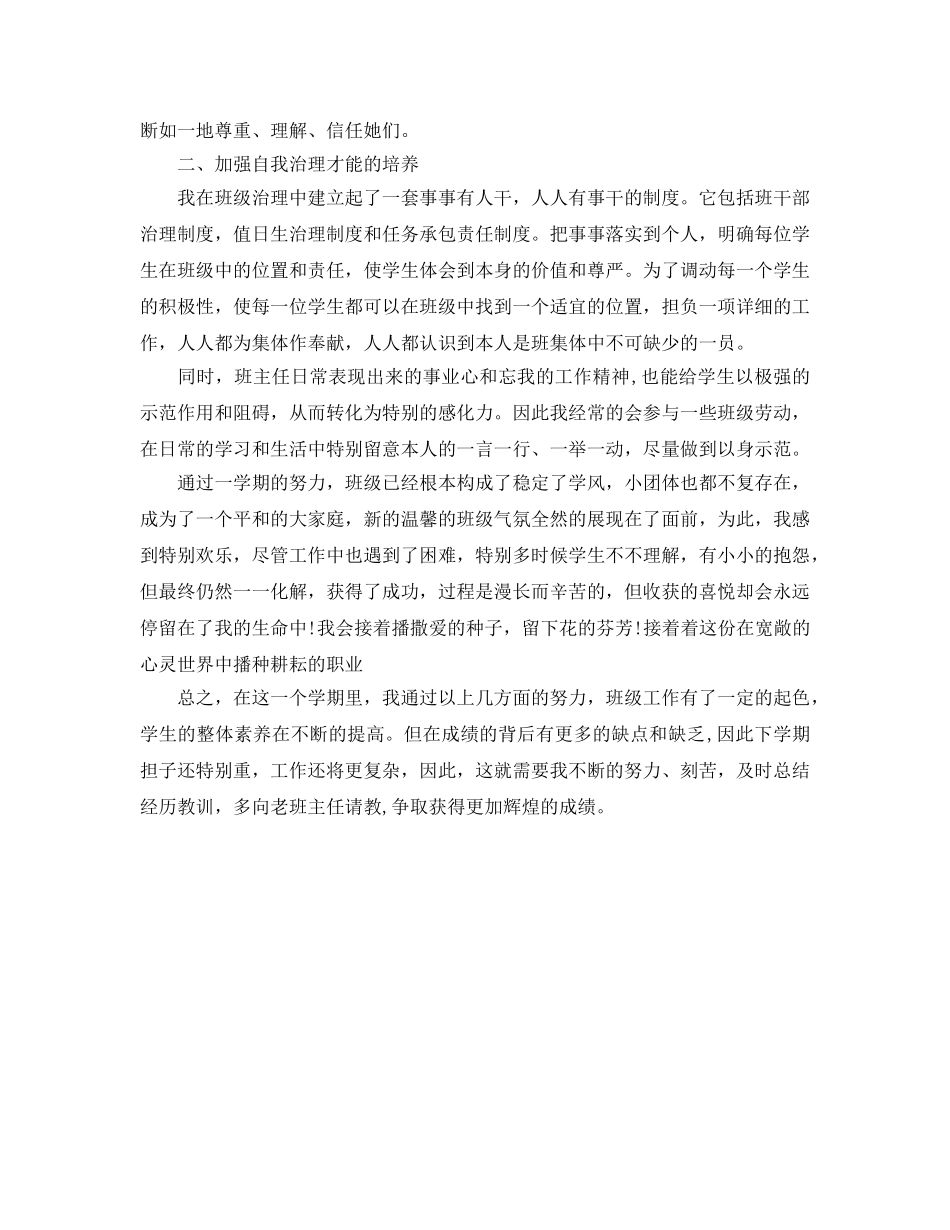 断如一地尊重、理解、信任她们。

二、加强自我治理才能的培养

我在班级治理中建立起了一套事事有人干，人人有事干的制度。它包括班干部治理制度，值日生治理制度和任务承包责任制度。把事事落实到个人，明确每位学生在班级中的位置和责任，使学生体会到本身的价值和尊严。为了调动每一个学生的积极性，使每一位学生都可以在班级中找到一个适宜的位置，担负一项详细的工作，人人都为集体作奉献，人人都认识到本人是班集体中不可缺少的一员。

同时，班主任日常表现出来的事业心和忘我的工作精神，也能给学生以极强的示范作用和阻碍，从而转化为特别的感化力。因此我经常的会参与一些班级劳动，在日常的学习和生活中特别留意本人的一言一行、一举一动，尽量做到以身示范。

通过一学期的努力，班级已经根本构成了稳定了学风，小团体也都不复存在，成为了一个平和的大家庭，新的温馨的班级气氛全然的展现在了面前，为此，我感到特别欢乐，尽管工作中也遇到了困难，特别多时候学生不不理解，有小小的抱怨，但最终仍然一一化解，获得了成功，过程是漫长而辛苦的，但收获的喜悦却会永远停留在了我的生命中!我会接着播撒爱的种子，留下花的芬芳!接着着这份在宽敞的心灵世界中播种耕耘的职业

总之，在这一个学期里，我通过以上几方面的努力，班级工作有了一定的起色，学生的整体素养在不断的提高。但在成绩的背后有更多的缺点和缺乏，因此下学期担子还特别重，工作还将更复杂，因此，这就需要我不断的努力、刻苦，及时总结经历教训，多向老班主任请教，争取获得更加辉煌的成绩。